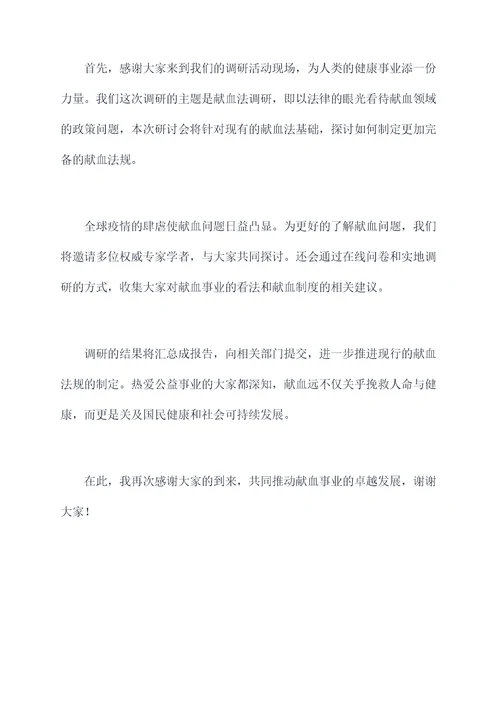 首先，感谢大家来到我们的调研活动现场，为人类的健康事业添一份力量。我们这次调研的主题是献血法调研，即以法律的眼光看待献血领域的政策问题，本次研讨会将针对现有的献血法基础，探讨如何制定更加完备的献血法规。

全球疫情的肆虐使献血问题日益凸显。为更好的了解献血问题，我们将邀请多位权威专家学者，与大家共同探讨。还会通过在线问卷和实地调研的方式，收集大家对献血事业的看法和献血制度的相关建议。

调研的结果将汇总成报告，向相关部门提交，进一步推进现行的献血法规的制定。热爱公益事业的大家都深知，献血远不仅关乎挽救人命与健康，而更是关及国民健康和社会可持续发展。

在此，我再次感谢大家的到来，共同推动献血事业的卓越发展，谢谢大家！